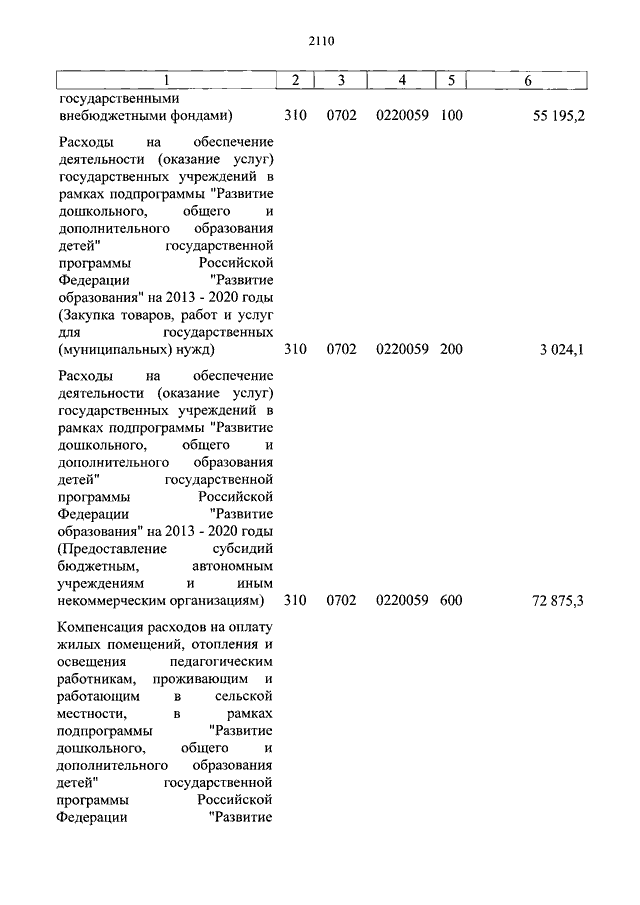 2110

| 1 | 2 | 3 | 4 | 5 | 6 |
|---|---|---|---|---|---|
| государственными внебюджетными фондами) | 310 | 0702 | 0220059 | 100 | 55 195,2 |
| Расходы на обеспечение деятельности (оказание услуг) государственных учреждений в рамках подпрограммы "Развитие дошкольного, общего и дополнительного образования детей" государственной программы Российской Федерации "Развитие образования" на 2013 - 2020 годы (Закупка товаров, работ и услуг для государственных (муниципальных) нужд) | 310 | 0702 | 0220059 | 200 | 3 024,1 |
| Расходы на обеспечение деятельности (оказание услуг) государственных учреждений в рамках подпрограммы "Развитие дошкольного, общего и дополнительного образования детей" государственной программы Российской Федерации "Развитие образования" на 2013 - 2020 годы (Предоставление субсидий бюджетным, автономным учреждениям и иным некоммерческим организациям) | 310 | 0702 | 0220059 | 600 | 72 875,3 |
| Компенсация расходов на оплату жилых помещений, отопления и освещения педагогическим работникам, проживающим и работающим в сельской местности, в рамках подпрограммы "Развитие дошкольного, общего и дополнительного образования детей" государственной программы Российской Федерации "Развитие | | | | | |